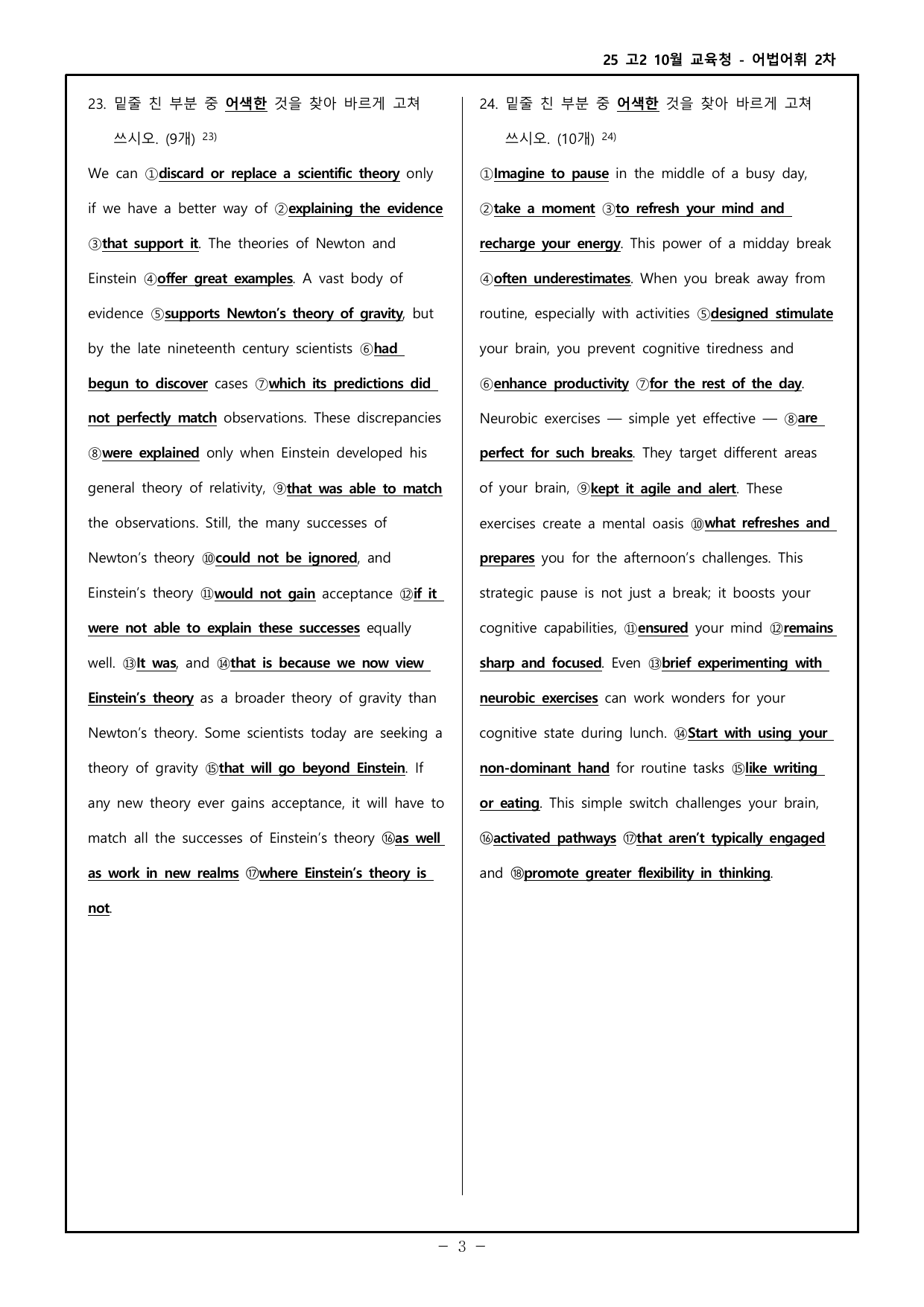 25 고2 10월 교육청 - 어법어휘 2차

23. 밑줄 친 부분 중 어색한 것을 찾아 바르게 고쳐 쓰시오. (9개) $^{23)}$

We can ①discard or replace a scientific theory only if we have a better way of ②explaining the evidence ③that support it. The theories of Newton and Einstein ④offer great examples. A vast body of evidence ⑤supports Newton's theory of gravity, but by the late nineteenth century scientists ⑥had begun to discover cases ⑦which its predictions did not perfectly match observations. These discrepancies ⑧were explained only when Einstein developed his general theory of relativity, ⑨that was able to match the observations. Still, the many successes of Newton's theory ⑩could not be ignored, and Einstein's theory ⑪would not gain acceptance ⑫if it were not able to explain these successes equally well. ⑬It was, and ⑭that is because we now view Einstein's theory as a broader theory of gravity than Newton's theory. Some scientists today are seeking a theory of gravity ⑮that will go beyond Einstein. If any new theory ever gains acceptance, it will have to match all the successes of Einstein's theory ⑯as well as work in new realms ⑰where Einstein's theory is not.

24. 밑줄 친 부분 중 어색한 것을 찾아 바르게 고쳐 쓰시오. (10개) $^{24)}$

①Imagine to pause in the middle of a busy day, ②take a moment ③to refresh your mind and recharge your energy. This power of a midday break ④often underestimates. When you break away from routine, especially with activities ⑤designed stimulate your brain, you prevent cognitive tiredness and ⑥enhance productivity ⑦for the rest of the day. Neurobic exercises — simple yet effective — ⑧are perfect for such breaks. They target different areas of your brain, ⑨kept it agile and alert. These exercises create a mental oasis ⑩what refreshes and prepares you for the afternoon's challenges. This strategic pause is not just a break; it boosts your cognitive capabilities, ⑪ensured your mind ⑫remains sharp and focused. Even ⑬brief experimenting with neurobic exercises can work wonders for your cognitive state during lunch. ⑭Start with using your non-dominant hand for routine tasks ⑮like writing or eating. This simple switch challenges your brain, ⑯activated pathways ⑰that aren't typically engaged and ⑱promote greater flexibility in thinking.

- 3 -